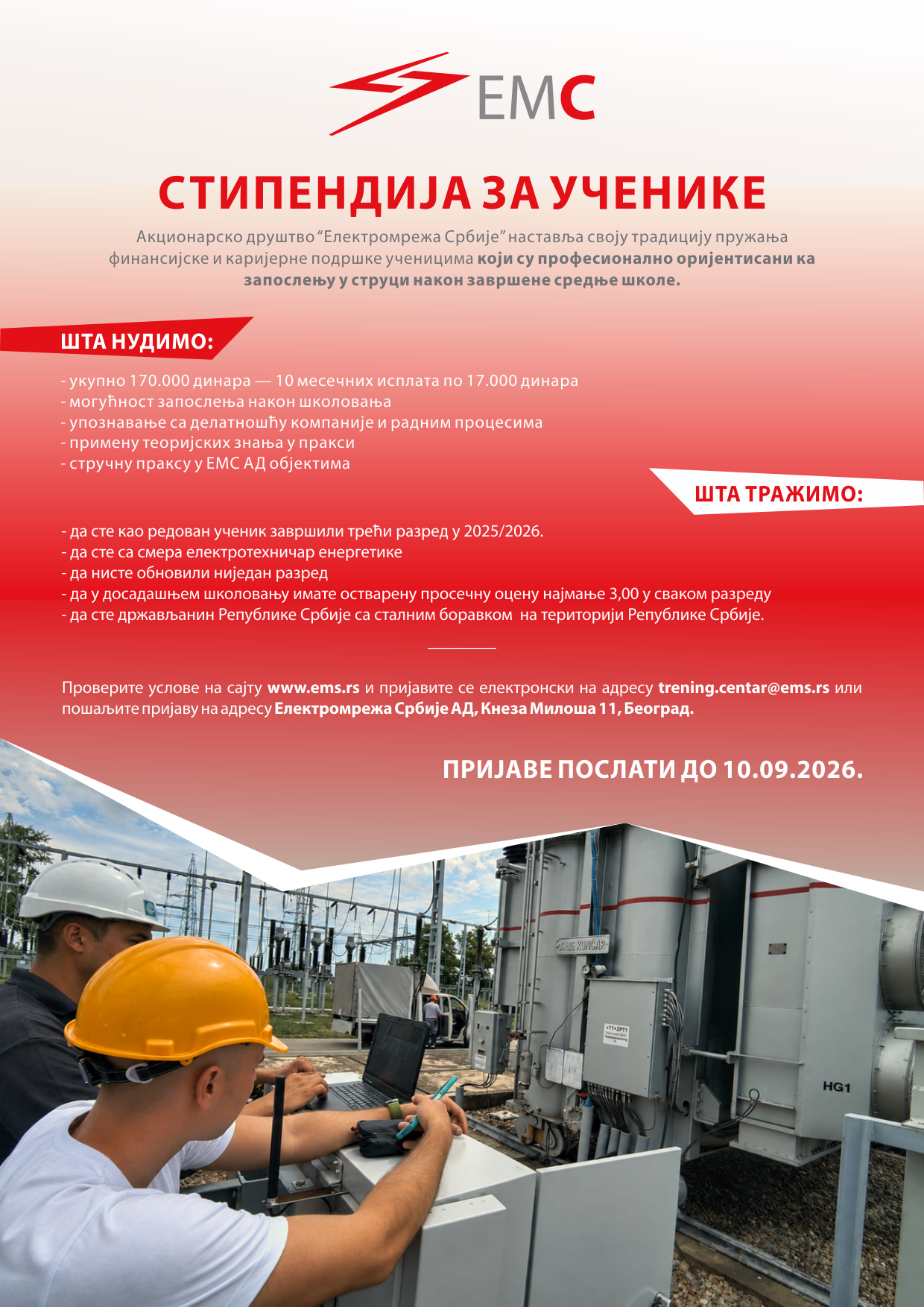 ЕМС

СТИПЕНДИЈА ЗА УЧЕНИКЕ

Акционарско друштво "Електромрежа Србије" наставља своју традицију пружања финансијске и каријерне подршке ученицима који су професионално оријентисани ка запослењу у струци након завршене средње школе.

ШТА НУДИМО:

- укупно 170.000 динара — 10 месечних исплата по 17.000 динара
- могућност запослења након школовања
- упознавање са делатношћу компаније и радним процесима
- примену теоријских знања у пракси
- стручну праксу у ЕМС АД објектима

ШТА ТРАЖИМО:

- да сте као редован ученик завршили трећи разред у 2025/2026.
- да сте са смера електротехничар енергетике
- да нисте обновили ниједан разред
- да у досадашњем школовању имате остварену просечну оцену најмање 3,00 у сваком разреду
- да сте држављанин Републике Србије са сталним боравком на територији Републике Србије.

Проверите услове на сајту www.ems.rs и пријавите се електронски на адресу trening.centar@ems.rs или пошаљите пријаву на адресу Електромрежа Србије АД, Кнеза Милоша 11, Београд.

ПРИЈАВЕ ПОСЛАТИ ДО 10.09.2026.

HG1